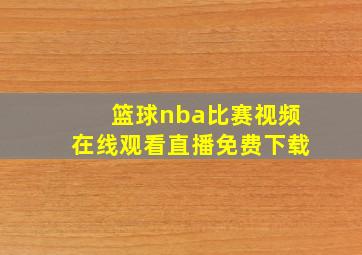 篮球nba比赛视频
在线观看直播免费下载